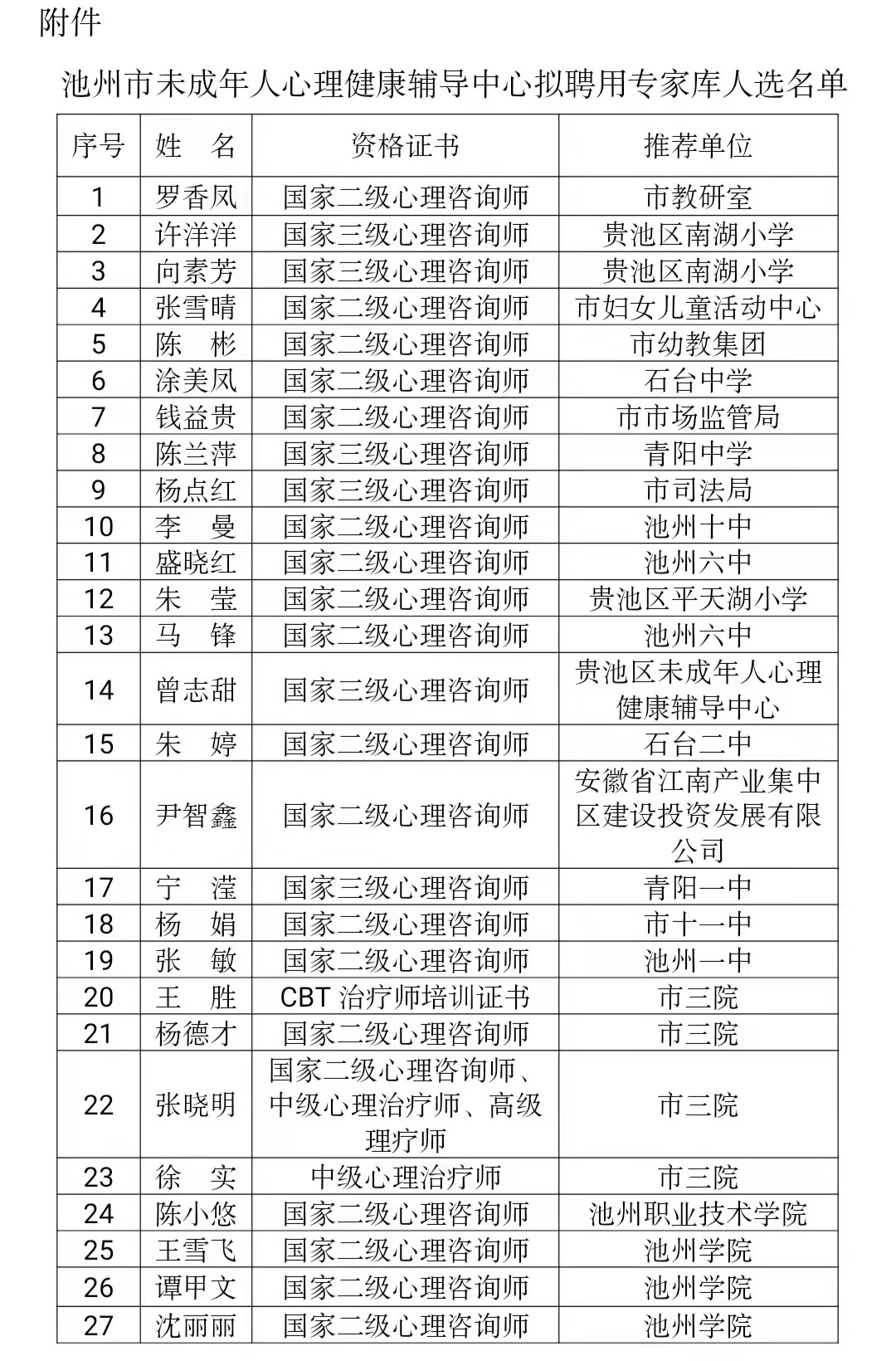 附件

池州市未成年人心理健康辅导中心拟聘用专家库人选名单

| 序号 | 姓　名 | 资格证书 | 推荐单位 |
|---|---|---|---|
| 1 | 罗香凤 | 国家二级心理咨询师 | 市教研室 |
| 2 | 许洋洋 | 国家三级心理咨询师 | 贵池区南湖小学 |
| 3 | 向素芳 | 国家三级心理咨询师 | 贵池区南湖小学 |
| 4 | 张雪晴 | 国家二级心理咨询师 | 市妇女儿童活动中心 |
| 5 | 陈　彬 | 国家二级心理咨询师 | 市幼教集团 |
| 6 | 涂美凤 | 国家二级心理咨询师 | 石台中学 |
| 7 | 钱益贵 | 国家二级心理咨询师 | 市市场监管局 |
| 8 | 陈兰萍 | 国家三级心理咨询师 | 青阳中学 |
| 9 | 杨点红 | 国家三级心理咨询师 | 市司法局 |
| 10 | 李　曼 | 国家二级心理咨询师 | 池州十中 |
| 11 | 盛晓红 | 国家二级心理咨询师 | 池州六中 |
| 12 | 朱　莹 | 国家二级心理咨询师 | 贵池区平天湖小学 |
| 13 | 马　锋 | 国家二级心理咨询师 | 池州六中 |
| 14 | 曾志甜 | 国家三级心理咨询师 | 贵池区未成年人心理健康辅导中心 |
| 15 | 朱　婷 | 国家二级心理咨询师 | 石台二中 |
| 16 | 尹智鑫 | 国家二级心理咨询师 | 安徽省江南产业集中区建设投资发展有限公司 |
| 17 | 宁　滢 | 国家三级心理咨询师 | 青阳一中 |
| 18 | 杨　娟 | 国家二级心理咨询师 | 市十一中 |
| 19 | 张　敏 | 国家二级心理咨询师 | 池州一中 |
| 20 | 王　胜 | CBT 治疗师培训证书 | 市三院 |
| 21 | 杨德才 | 国家二级心理咨询师 | 市三院 |
| 22 | 张晓明 | 国家二级心理咨询师、中级心理治疗师、高级理疗师 | 市三院 |
| 23 | 徐　实 | 中级心理治疗师 | 市三院 |
| 24 | 陈小悠 | 国家二级心理咨询师 | 池州职业技术学院 |
| 25 | 王雪飞 | 国家二级心理咨询师 | 池州学院 |
| 26 | 谭甲文 | 国家二级心理咨询师 | 池州学院 |
| 27 | 沈丽丽 | 国家二级心理咨询师 | 池州学院 |